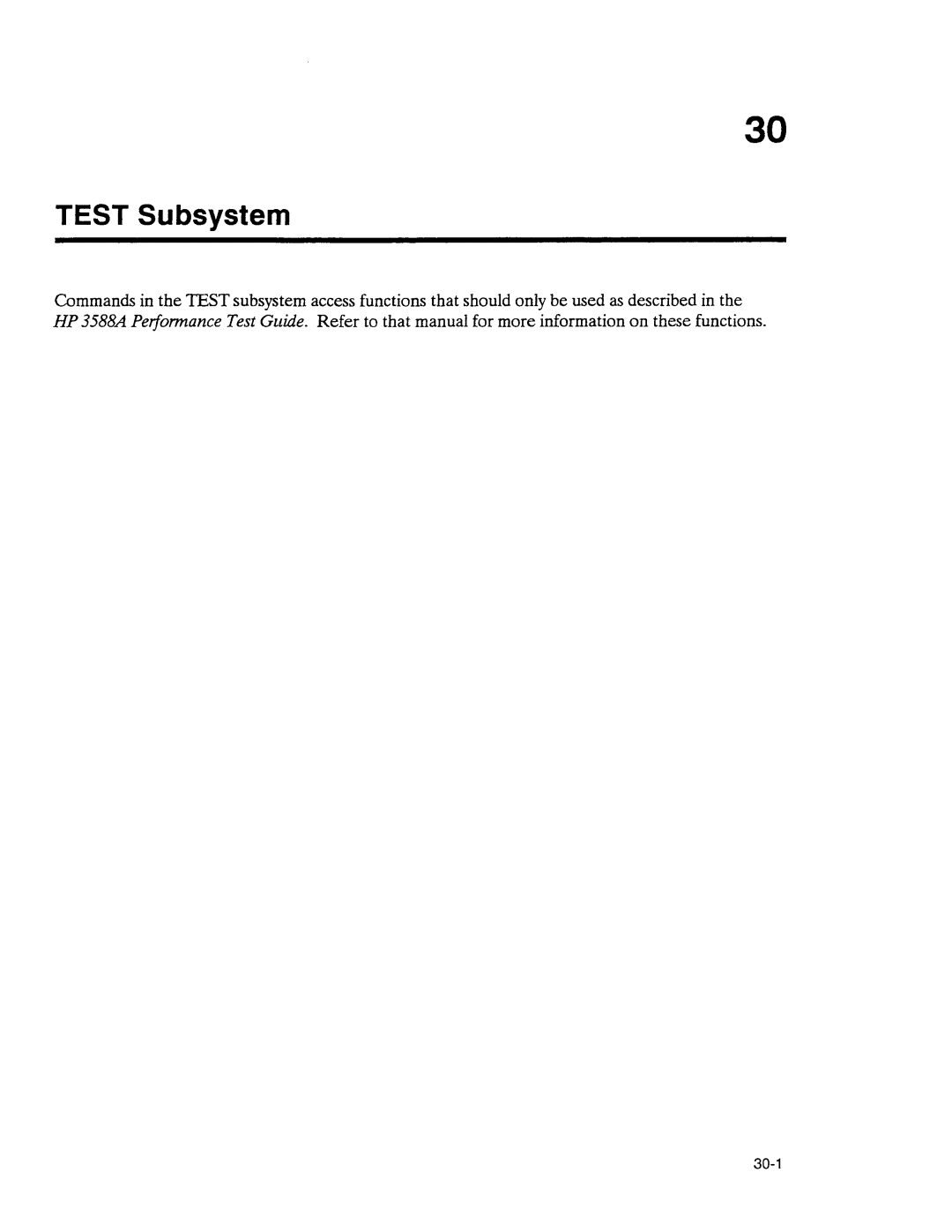 30

TEST Subsystem

Commands in the TEST subsystem access functions that should only be used as described in the HP 3588A Performance Test Guide. Refer to that manual for more information on these functions.

30-1